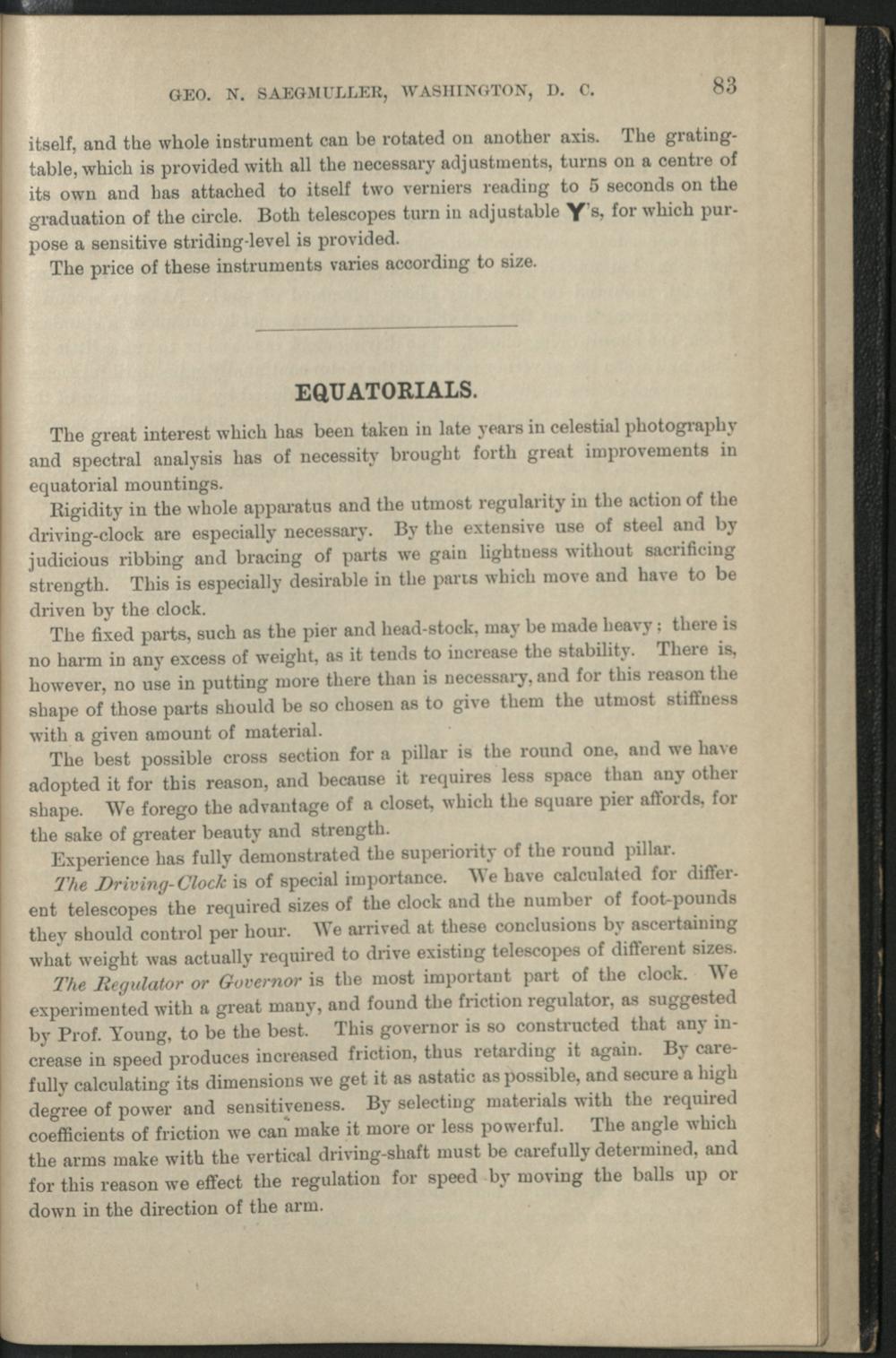 GEO. N. SAEGMULLER, WASHINGTON, D. C.

83

itself, and the whole instrument can be rotated on another axis. The grating-table, which is provided with all the necessary adjustments, turns on a centre of its own and has attached to itself two verniers reading to 5 seconds on the graduation of the circle. Both telescopes turn in adjustable Y's, for which purpose a sensitive striding-level is provided.

The price of these instruments varies according to size.

EQUATORIALS.

The great interest which has been taken in late years in celestial photography and spectral analysis has of necessity brought forth great improvements in equatorial mountings.

Rigidity in the whole apparatus and the utmost regularity in the action of the driving-clock are especially necessary. By the extensive use of steel and by judicious ribbing and bracing of parts we gain lightness without sacrificing strength. This is especially desirable in the parts which move and have to be driven by the clock.

The fixed parts, such as the pier and head-stock, may be made heavy; there is no harm in any excess of weight, as it tends to increase the stability. There is, however, no use in putting more there than is necessary, and for this reason the shape of those parts should be so chosen as to give them the utmost stiffness with a given amount of material.

The best possible cross section for a pillar is the round one, and we have adopted it for this reason, and because it requires less space than any other shape. We forego the advantage of a closet, which the square pier affords, for the sake of greater beauty and strength.

Experience has fully demonstrated the superiority of the round pillar.

The Driving-Clock is of special importance. We have calculated for different telescopes the required sizes of the clock and the number of foot-pounds they should control per hour. We arrived at these conclusions by ascertaining what weight was actually required to drive existing telescopes of different sizes.

The Regulator or Governor is the most important part of the clock. We experimented with a great many, and found the friction regulator, as suggested by Prof. Young, to be the best. This governor is so constructed that any increase in speed produces increased friction, thus retarding it again. By carefully calculating its dimensions we get it as astatic as possible, and secure a high degree of power and sensitiveness. By selecting materials with the required coefficients of friction we can make it more or less powerful. The angle which the arms make with the vertical driving-shaft must be carefully determined, and for this reason we effect the regulation for speed by moving the balls up or down in the direction of the arm.